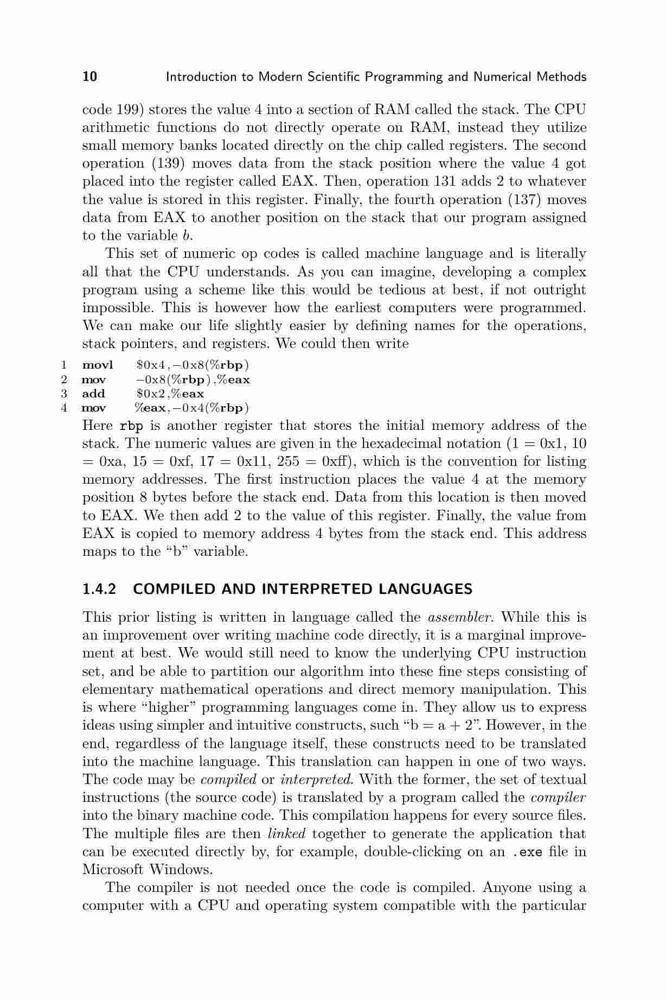 10 Introduction to Modern Scientific Programming and Numerical Methods

code 199) stores the value 4 into a section of RAM called the stack. The CPU arithmetic functions do not directly operate on RAM, instead they utilize small memory banks located directly on the chip called registers. The second operation (139) moves data from the stack position where the value 4 got placed into the register called EAX. Then, operation 131 adds 2 to whatever the value is stored in this register. Finally, the fourth operation (137) moves data from EAX to another position on the stack that our program assigned to the variable $b$.

This set of numeric op codes is called machine language and is literally all that the CPU understands. As you can imagine, developing a complex program using a scheme like this would be tedious at best, if not outright impossible. This is however how the earliest computers were programmed. We can make our life slightly easier by defining names for the operations, stack pointers, and registers. We could then write

1 movl $0x4,−0x8(%rbp)
2 mov −0x8(%rbp),%eax
3 add $0x2,%eax
4 mov %eax,−0x4(%rbp)

Here rbp is another register that stores the initial memory address of the stack. The numeric values are given in the hexadecimal notation (1 = 0x1, 10 = 0xa, 15 = 0xf, 17 = 0x11, 255 = 0xff), which is the convention for listing memory addresses. The first instruction places the value 4 at the memory position 8 bytes before the stack end. Data from this location is then moved to EAX. We then add 2 to the value of this register. Finally, the value from EAX is copied to memory address 4 bytes from the stack end. This address maps to the “b” variable.

1.4.2 COMPILED AND INTERPRETED LANGUAGES

This prior listing is written in language called the assembler. While this is an improvement over writing machine code directly, it is a marginal improvement at best. We would still need to know the underlying CPU instruction set, and be able to partition our algorithm into these fine steps consisting of elementary mathematical operations and direct memory manipulation. This is where “higher” programming languages come in. They allow us to express ideas using simpler and intuitive constructs, such “b = a + 2”. However, in the end, regardless of the language itself, these constructs need to be translated into the machine language. This translation can happen in one of two ways. The code may be compiled or interpreted. With the former, the set of textual instructions (the source code) is translated by a program called the compiler into the binary machine code. This compilation happens for every source files. The multiple files are then linked together to generate the application that can be executed directly by, for example, double-clicking on an .exe file in Microsoft Windows.

The compiler is not needed once the code is compiled. Anyone using a computer with a CPU and operating system compatible with the particular